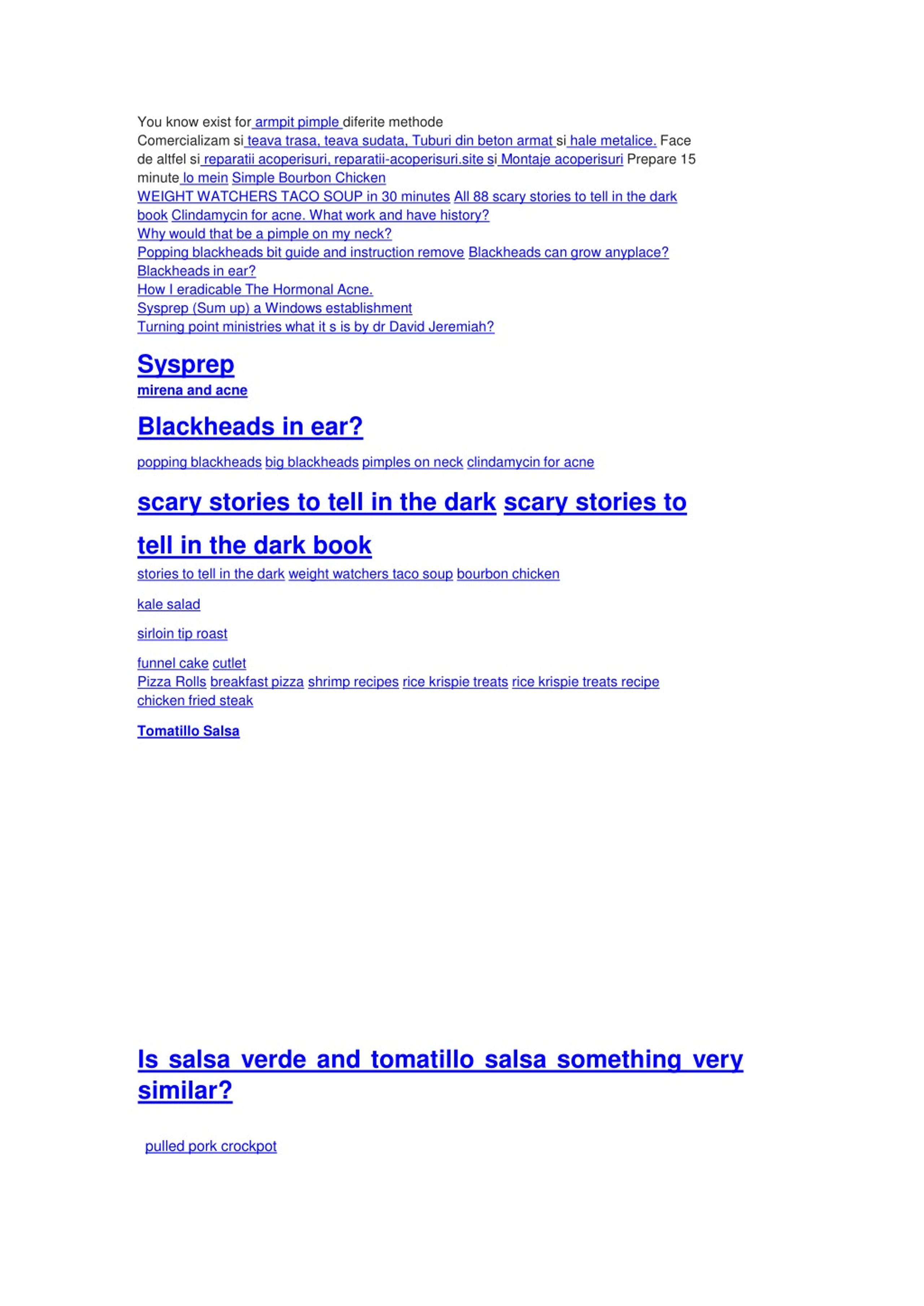 You know exist for armpit pimple diferite methode

Comercializam si teava trasa, teava sudata, Tuburi din beton armat si hale metalice. Face de altfel si reparatii acoperisuri, reparatii-acoperisuri.site si Montaje acoperisuri Prepare 15 minute lo mein Simple Bourbon Chicken

WEIGHT WATCHERS TACO SOUP in 30 minutes All 88 scary stories to tell in the dark book Clindamycin for acne. What work and have history?

Why would that be a pimple on my neck?

Popping blackheads bit guide and instruction remove Blackheads can grow anyplace?

Blackheads in ear?

How I eradicable The Hormonal Acne.

Sysprep (Sum up) a Windows establishment

Turning point ministries what it s is by dr David Jeremiah?

Sysprep

mirena and acne

Blackheads in ear?

popping blackheads big blackheads pimples on neck clindamycin for acne

scary stories to tell in the dark scary stories to tell in the dark book

stories to tell in the dark weight watchers taco soup bourbon chicken

kale salad

sirloin tip roast

funnel cake cutlet

Pizza Rolls breakfast pizza shrimp recipes rice krispie treats rice krispie treats recipe chicken fried steak

Tomatillo Salsa

Is salsa verde and tomatillo salsa something very similar?

pulled pork crockpot